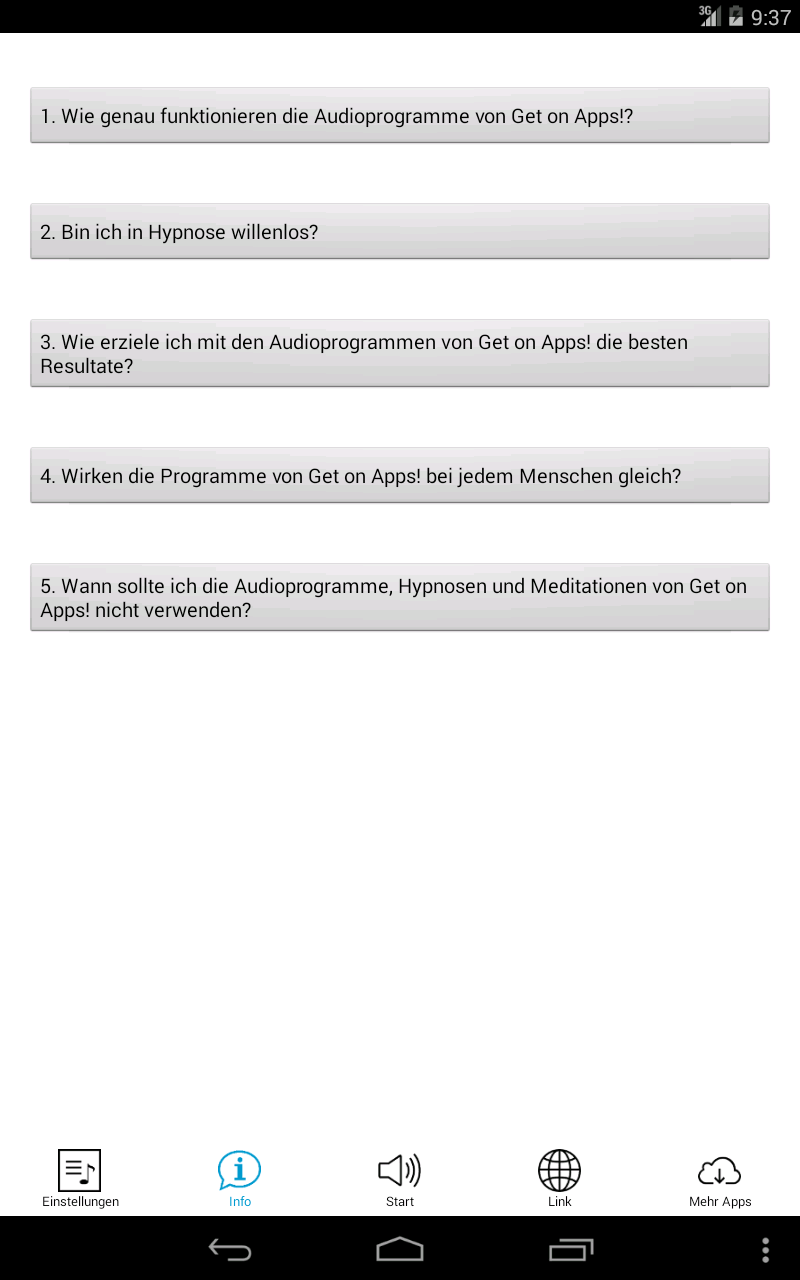 3G 9:37

1. Wie genau funktionieren die Audioprogramme von Get on Apps!?

2. Bin ich in Hypnose willenlos?

3. Wie erziele ich mit den Audioprogrammen von Get on Apps! die besten Resultate?

4. Wirken die Programme von Get on Apps! bei jedem Menschen gleich?

5. Wann sollte ich die Audioprogramme, Hypnosen und Meditationen von Get on Apps! nicht verwenden?

Einstellungen
Info
Start
Link
Mehr Apps